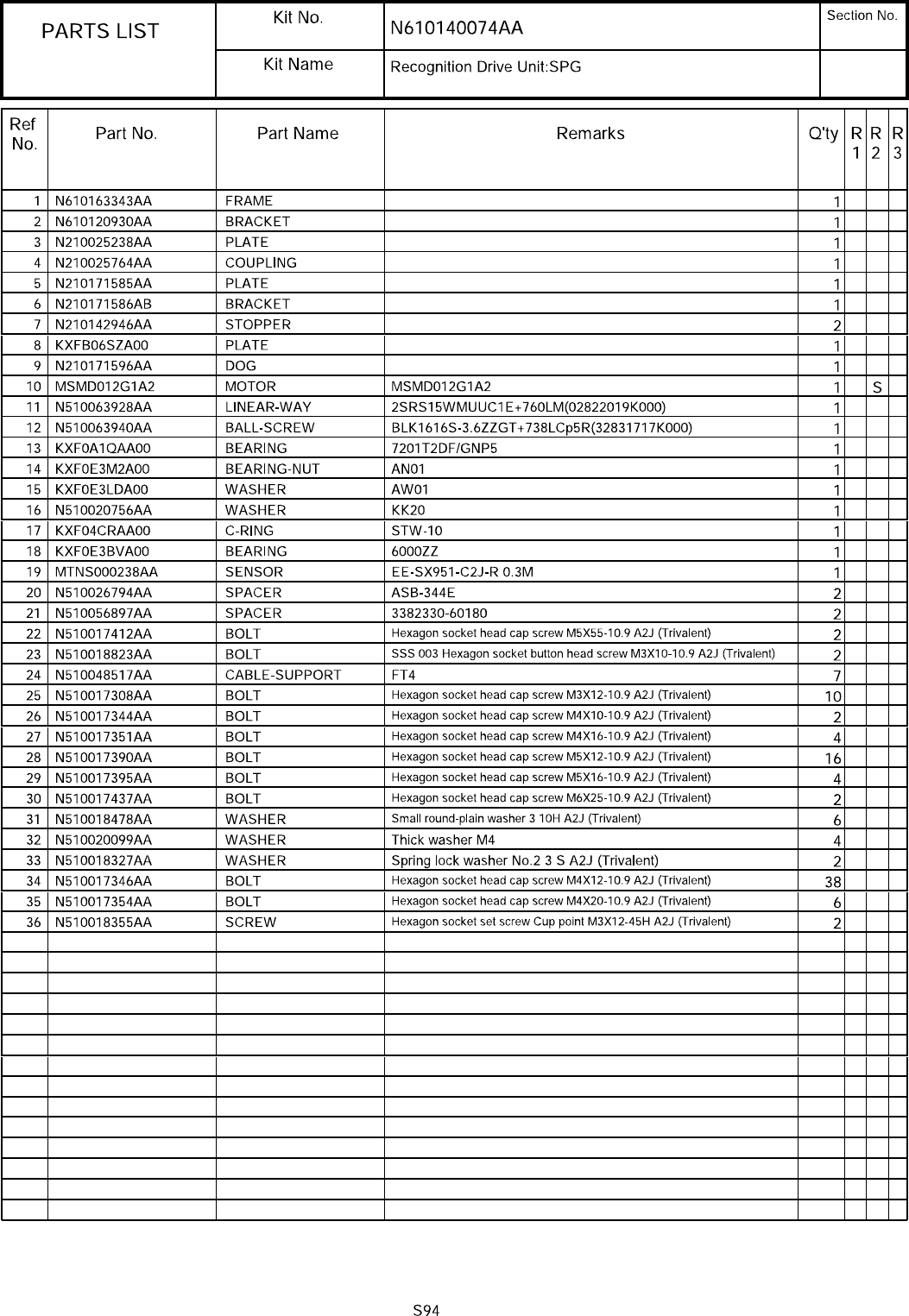 | PARTS LIST | Kit No. | N610140074AA | Section No. |
|---|---|---|---|
| | Kit Name | Recognition Drive Unit:SPG | |

| Ref No. | Part No. | Part Name | Remarks | Q'ty | R 1 | R 2 | R 3 |
|---|---|---|---|---|---|---|---|
| 1 | N610163343AA | FRAME | | 1 | | | |
| 2 | N610120930AA | BRACKET | | 1 | | | |
| 3 | N210025238AA | PLATE | | 1 | | | |
| 4 | N210025764AA | COUPLING | | 1 | | | |
| 5 | N210171585AA | PLATE | | 1 | | | |
| 6 | N210171586AB | BRACKET | | 1 | | | |
| 7 | N210142946AA | STOPPER | | 2 | | | |
| 8 | KXFB06SZA00 | PLATE | | 1 | | | |
| 9 | N210171596AA | DOG | | 1 | | | |
| 10 | MSMD012G1A2 | MOTOR | MSMD012G1A2 | 1 | | S | |
| 11 | N510063928AA | LINEAR-WAY | 2SRS15WMUUC1E+760LM(02822019K000) | 1 | | | |
| 12 | N510063940AA | BALL-SCREW | BLK1616S-3.6ZZGT+738LCp5R(32831717K000) | 1 | | | |
| 13 | KXF0A1QAA00 | BEARING | 7201T2DF/GNP5 | 1 | | | |
| 14 | KXF0E3M2A00 | BEARING-NUT | AN01 | 1 | | | |
| 15 | KXF0E3LDA00 | WASHER | AW01 | 1 | | | |
| 16 | N510020756AA | WASHER | KK20 | 1 | | | |
| 17 | KXF04CRAA00 | C-RING | STW-10 | 1 | | | |
| 18 | KXF0E3BVA00 | BEARING | 6000ZZ | 1 | | | |
| 19 | MTNS000238AA | SENSOR | EE-SX951-C2J-R 0.3M | 1 | | | |
| 20 | N510026794AA | SPACER | ASB-344E | 2 | | | |
| 21 | N510056897AA | SPACER | 3382330-60180 | 2 | | | |
| 22 | N510017412AA | BOLT | Hexagon socket head cap screw M5X55-10.9 A2J (Trivalent) | 2 | | | |
| 23 | N510018823AA | BOLT | SSS 003 Hexagon socket button head screw M3X10-10.9 A2J (Trivalent) | 2 | | | |
| 24 | N510048517AA | CABLE-SUPPORT | FT4 | 7 | | | |
| 25 | N510017308AA | BOLT | Hexagon socket head cap screw M3X12-10.9 A2J (Trivalent) | 10 | | | |
| 26 | N510017344AA | BOLT | Hexagon socket head cap screw M4X10-10.9 A2J (Trivalent) | 2 | | | |
| 27 | N510017351AA | BOLT | Hexagon socket head cap screw M4X16-10.9 A2J (Trivalent) | 4 | | | |
| 28 | N510017390AA | BOLT | Hexagon socket head cap screw M5X12-10.9 A2J (Trivalent) | 16 | | | |
| 29 | N510017395AA | BOLT | Hexagon socket head cap screw M5X16-10.9 A2J (Trivalent) | 4 | | | |
| 30 | N510017437AA | BOLT | Hexagon socket head cap screw M6X25-10.9 A2J (Trivalent) | 2 | | | |
| 31 | N510018478AA | WASHER | Small round-plain washer 3 10H A2J (Trivalent) | 6 | | | |
| 32 | N510020099AA | WASHER | Thick washer M4 | 4 | | | |
| 33 | N510018327AA | WASHER | Spring lock washer No.2 3 S A2J (Trivalent) | 2 | | | |
| 34 | N510017346AA | BOLT | Hexagon socket head cap screw M4X12-10.9 A2J (Trivalent) | 38 | | | |
| 35 | N510017354AA | BOLT | Hexagon socket head cap screw M4X20-10.9 A2J (Trivalent) | 6 | | | |
| 36 | N510018355AA | SCREW | Hexagon socket set screw Cup point M3X12-45H A2J (Trivalent) | 2 | | | |

S94